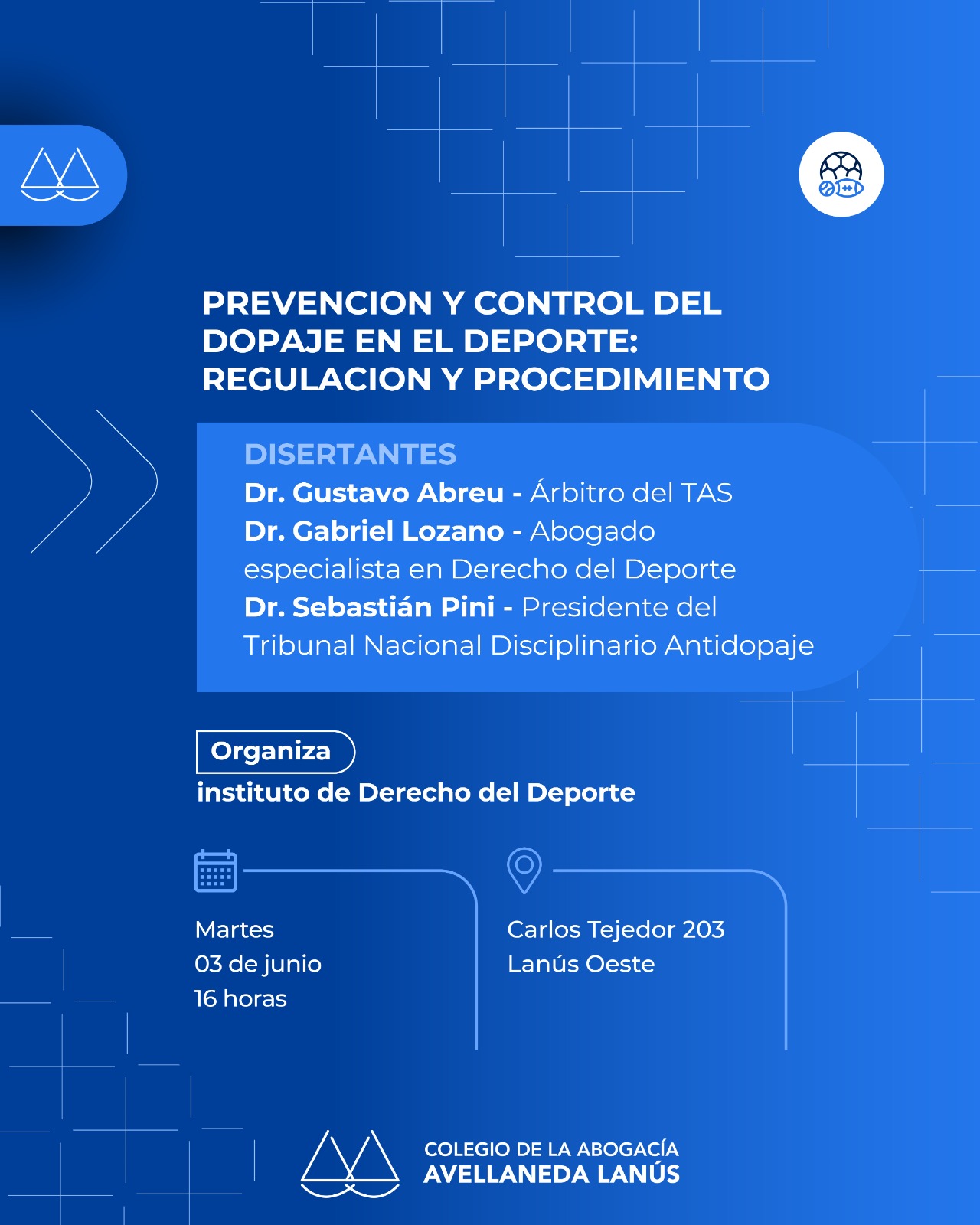 PREVENCION Y CONTROL DEL DOPAJE EN EL DEPORTE: REGULACION Y PROCEDIMIENTO

DISERTANTES
Dr. Gustavo Abreu - Árbitro del TAS
Dr. Gabriel Lozano - Abogado especialista en Derecho del Deporte
Dr. Sebastián Pini - Presidente del Tribunal Nacional Disciplinario Antidopaje

Organiza
instituto de Derecho del Deporte

Martes
03 de junio
16 horas

Carlos Tejedor 203
Lanús Oeste

COLEGIO DE LA ABOGACÍA
AVELLANEDA LANÚS